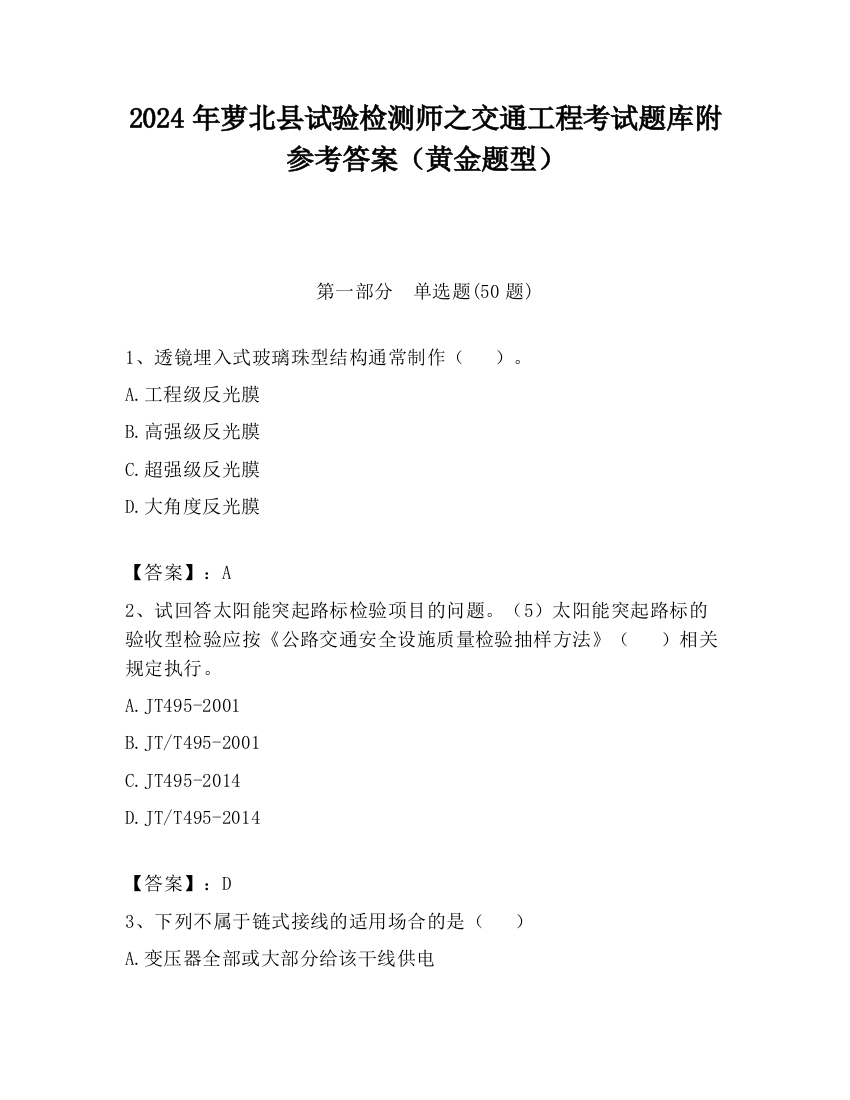 2024 年萝北县试验检测师之交通工程考试题库附参考答案（黄金题型）

第一部分　单选题(50 题)

1、透镜埋入式玻璃珠型结构通常制作（　　）。

A.工程级反光膜

B.高强级反光膜

C.超强级反光膜

D.大角度反光膜

【答案】：A

2、试回答太阳能突起路标检验项目的问题。（5）太阳能突起路标的验收型检验应按《公路交通安全设施质量检验抽样方法》（　　）相关规定执行。

A.JT495-2001

B.JT/T495-2001

C.JT495-2014

D.JT/T495-2014

【答案】：D

3、下列不属于链式接线的适用场合的是（　　）

A.变压器全部或大部分给该干线供电